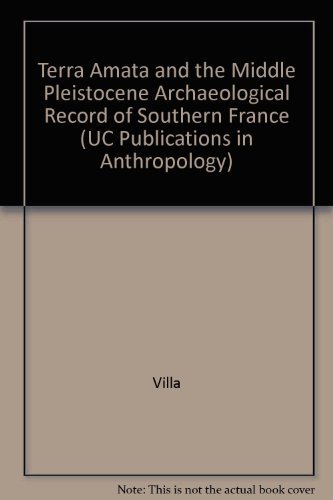 Terra Amata and the Middle Pleistocene Archaeological Record of Southern France (UC Publications in Anthropology)

Villa

Note: This is not the actual book cover